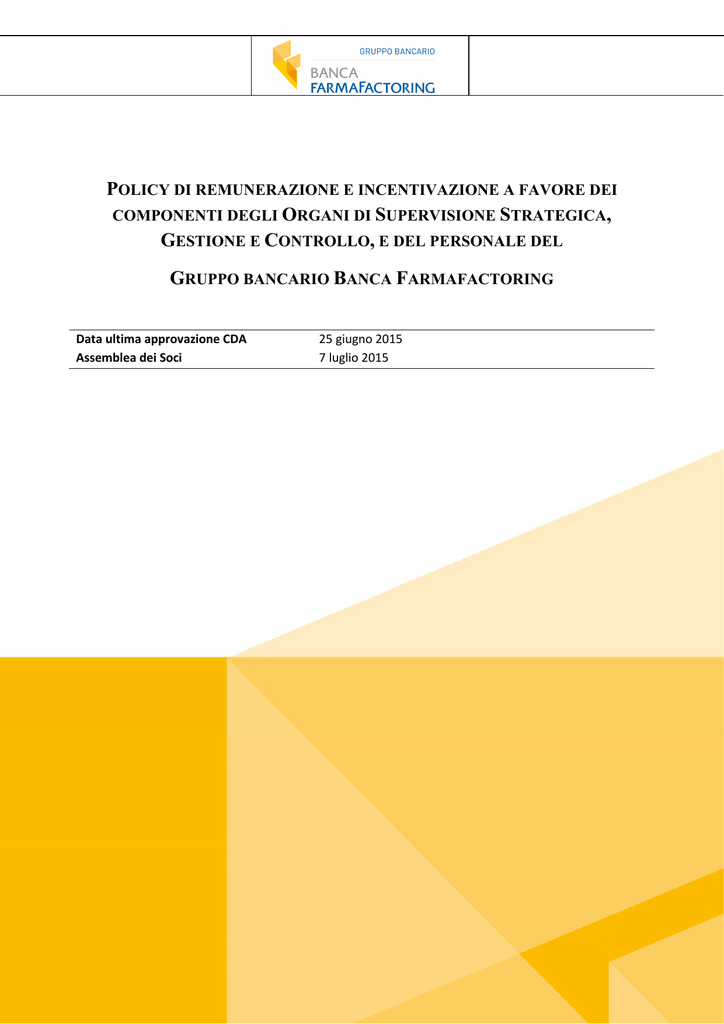 GRUPPO BANCARIO
BANCA
FARMAFACTORING

POLICY DI REMUNERAZIONE E INCENTIVAZIONE A FAVORE DEI COMPONENTI DEGLI ORGANI DI SUPERVISIONE STRATEGICA, GESTIONE E CONTROLLO, E DEL PERSONALE DEL

GRUPPO BANCARIO BANCA FARMAFACTORING

| Data ultima approvazione CDA | 25 giugno 2015 |
|---|---|
| Assemblea dei Soci | 7 luglio 2015 |